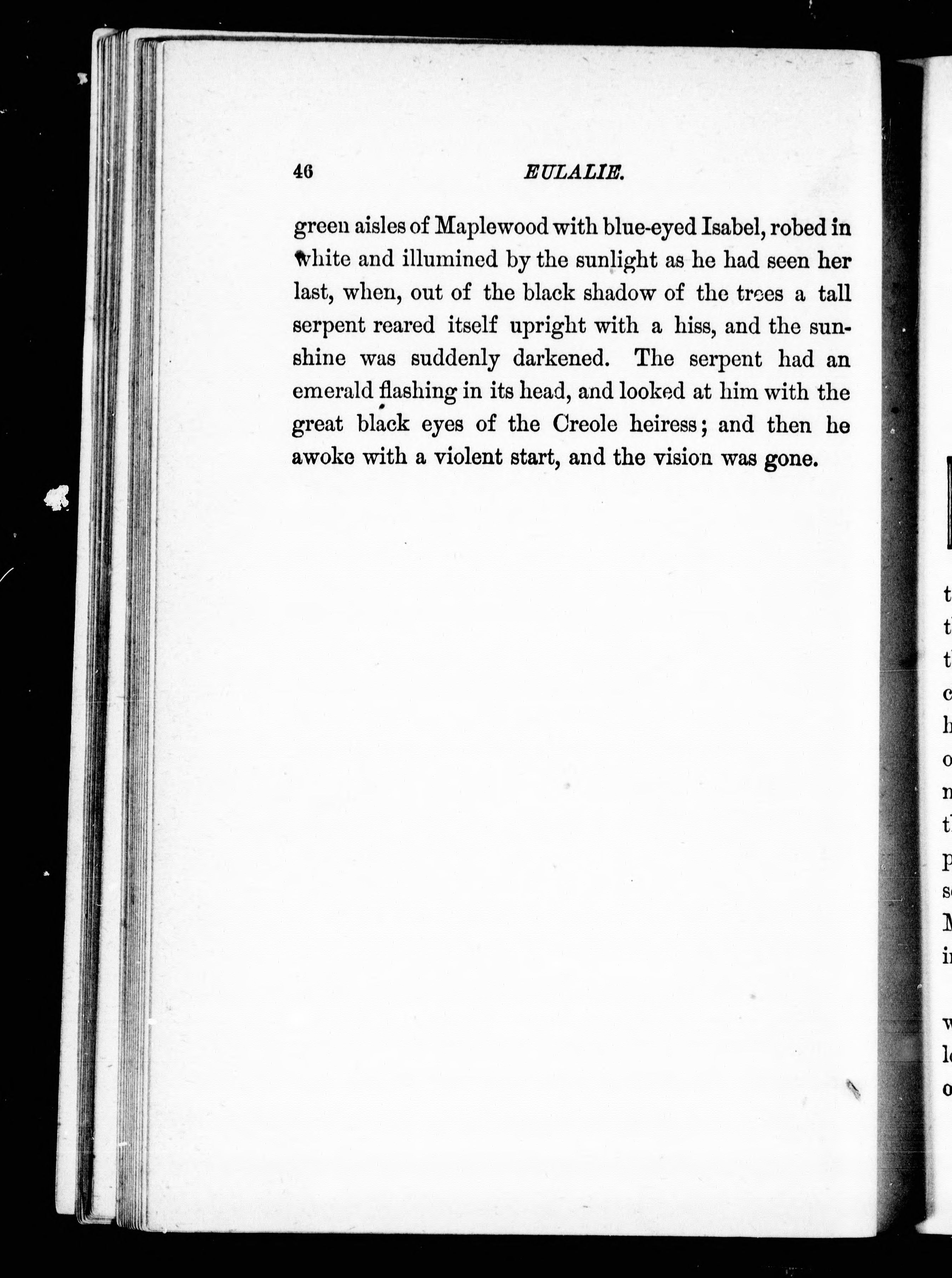 46 EULALIE.

green aisles of Maplewood with blue-eyed Isabel, robed in white and illumined by the sunlight as he had seen her last, when, out of the black shadow of the trees a tall serpent reared itself upright with a hiss, and the sunshine was suddenly darkened. The serpent had an emerald flashing in its head, and looked at him with the great black eyes of the Creole heiress; and then he awoke with a violent start, and the vision was gone.